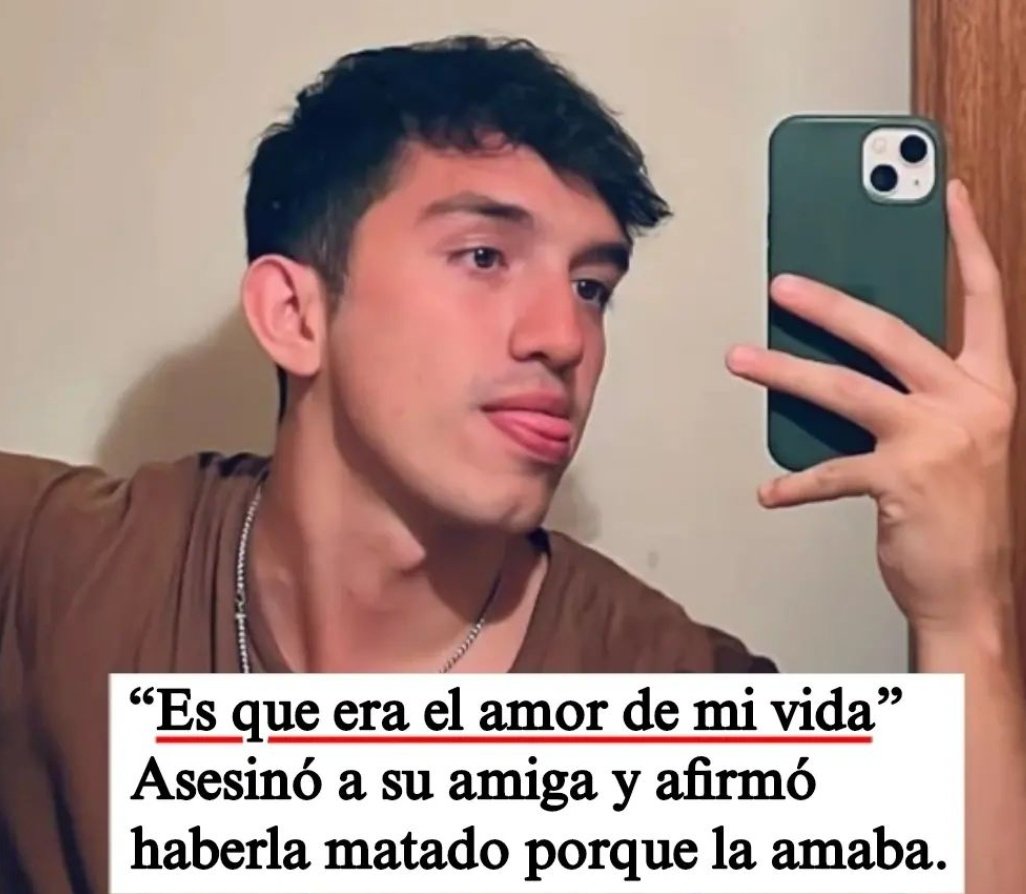 “Es que era el amor de mi vida”
Asesinó a su amiga y afirmó haberla matado porque la amaba.